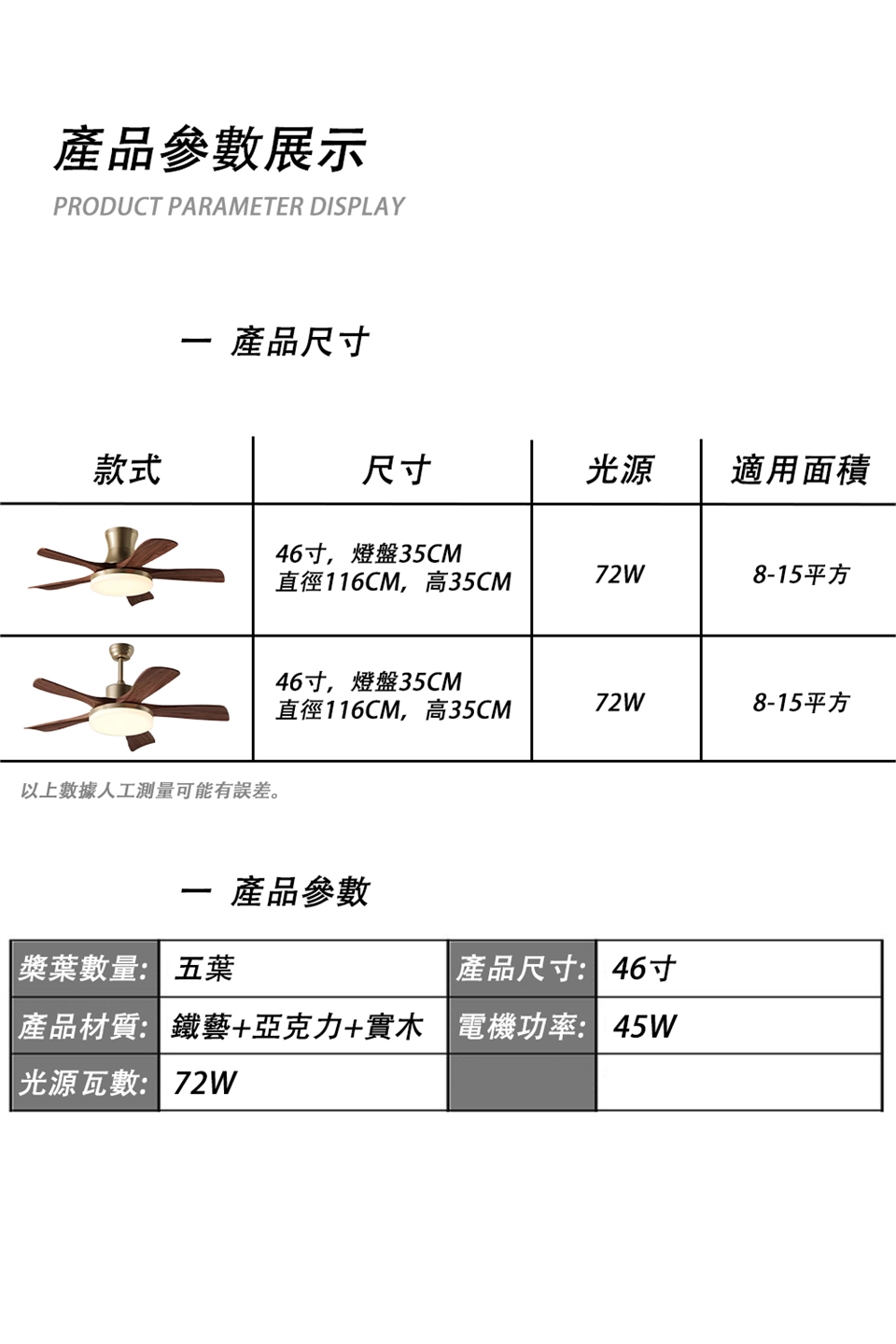 產品參數展示
PRODUCT PARAMETER DISPLAY

一 產品尺寸

| 款式 | 尺寸 | 光源 | 適用面積 |
|---|---|---|---|
|  | 46寸，燈盤35CM 直徑116CM，高35CM | 72W | 8-15平方 |
|  | 46寸，燈盤35CM 直徑116CM，高35CM | 72W | 8-15平方 |

以上數據人工測量可能有誤差。

一 產品參數

| 槳葉數量: | 五葉 | 產品尺寸: | 46寸 |
|---|---|---|---|
| 產品材質: | 鐵藝+亞克力+實木 | 電機功率: | 45W |
| 光源瓦數: | 72W |  |  |